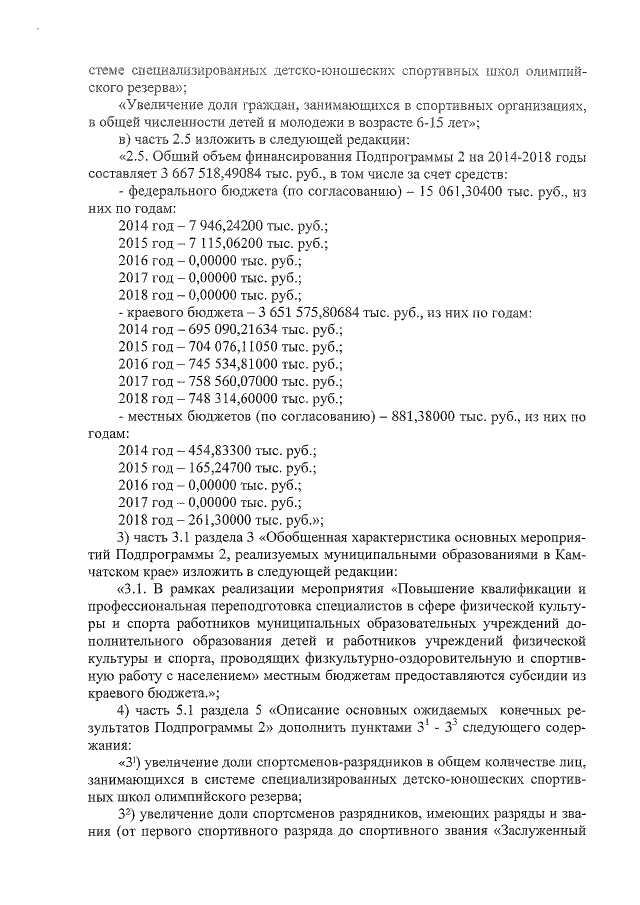 стеме специализированных детско-юношеских спортивных школ олимпийского резерва»;

«Увеличение доли граждан, занимающихся в спортивных организациях, в общей численности детей и молодежи в возрасте 6-15 лет»;

в) часть 2.5 изложить в следующей редакции:

«2.5. Общий объем финансирования Подпрограммы 2 на 2014-2018 годы составляет 3 667 518,49084 тыс. руб., в том числе за счет средств:

- федерального бюджета (по согласованию) – 15 061,30400 тыс. руб., из них по годам:

2014 год – 7 946,24200 тыс. руб.;

2015 год – 7 115,06200 тыс. руб.;

2016 год – 0,00000 тыс. руб.;

2017 год – 0,00000 тыс. руб.;

2018 год – 0,00000 тыс. руб.;

- краевого бюджета – 3 651 575,80684 тыс. руб., из них по годам:

2014 год – 695 090,21634 тыс. руб.;

2015 год – 704 076,11050 тыс. руб.;

2016 год – 745 534,81000 тыс. руб.;

2017 год – 758 560,07000 тыс. руб.;

2018 год – 748 314,60000 тыс. руб.;

- местных бюджетов (по согласованию) – 881,38000 тыс. руб., из них по годам:

2014 год – 454,83300 тыс. руб.;

2015 год – 165,24700 тыс. руб.;

2016 год – 0,00000 тыс. руб.;

2017 год – 0,00000 тыс. руб.;

2018 год – 261,30000 тыс. руб.»;

3) часть 3.1 раздела 3 «Обобщенная характеристика основных мероприятий Подпрограммы 2, реализуемых муниципальными образованиями в Камчатском крае» изложить в следующей редакции:

«3.1. В рамках реализации мероприятия «Повышение квалификации и профессиональная переподготовка специалистов в сфере физической культуры и спорта работников муниципальных образовательных учреждений дополнительного образования детей и работников учреждений физической культуры и спорта, проводящих физкультурно-оздоровительную и спортивную работу с населением» местным бюджетам предоставляются субсидии из краевого бюджета.»;

4) часть 5.1 раздела 5 «Описание основных ожидаемых конечных результатов Подпрограммы 2» дополнить пунктами $3^1$ - $3^3$ следующего содержания:

«$3^1$) увеличение доли спортсменов-разрядников в общем количестве лиц, занимающихся в системе специализированных детско-юношеских спортивных школ олимпийского резерва;

$3^2$) увеличение доли спортсменов разрядников, имеющих разряды и звания (от первого спортивного разряда до спортивного звания «Заслуженный